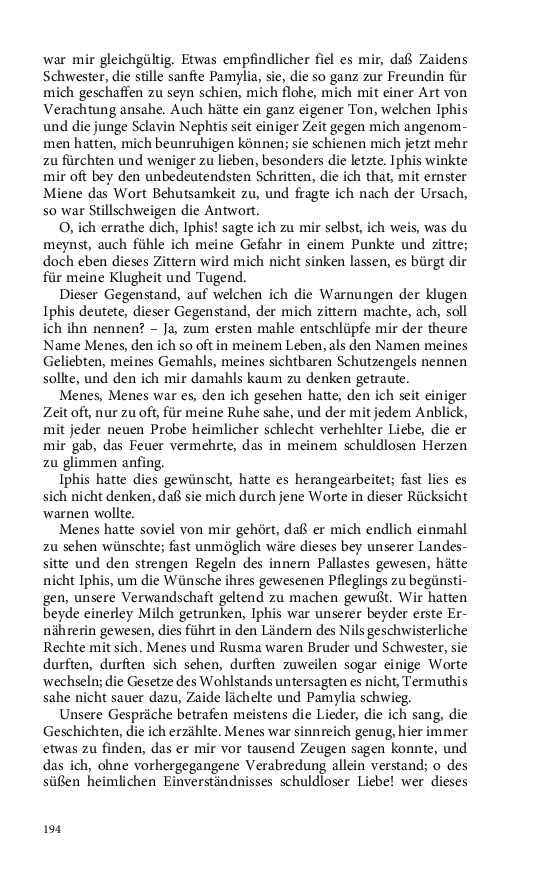 war mir gleichgültig. Etwas empfindlicher fiel es mir, daß Zaidens Schwester, die stille sanfte Pamylia, sie, die so ganz zur Freundin für mich geschaffen zu seyn schien, mich flohe, mich mit einer Art von Verachtung ansahe. Auch hätte ein ganz eigener Ton, welchen Iphis und die junge Sclavin Nephtis seit einiger Zeit gegen mich angenommen hatten, mich beunruhigen können; sie schienen mich jetzt mehr zu fürchten und weniger zu lieben, besonders die letzte. Iphis winkte mir oft bey den unbedeutendsten Schritten, die ich that, mit ernster Miene das Wort Behutsamkeit zu, und fragte ich nach der Ursach, so war Stillschweigen die Antwort.

O, ich errathe dich, Iphis! sagte ich zu mir selbst, ich weis, was du meynst, auch fühle ich meine Gefahr in einem Punkte und zittre; doch eben dieses Zittern wird mich nicht sinken lassen, es bürgt dir für meine Klugheit und Tugend.

Dieser Gegenstand, auf welchen ich die Warnungen der klugen Iphis deutete, dieser Gegenstand, der mich zittern machte, ach, soll ich ihn nennen? – Ja, zum ersten mahle entschlüpfe mir der theure Name Menes, den ich so oft in meinem Leben, als den Namen meines Geliebten, meines Gemahls, meines sichtbaren Schutzengels nennen sollte, und den ich mir damahls kaum zu denken getraute.

Menes, Menes war es, den ich gesehen hatte, den ich seit einiger Zeit oft, nur zu oft, für meine Ruhe sahe, und der mit jedem Anblick, mit jeder neuen Probe heimlicher schlecht verhehlter Liebe, die er mir gab, das Feuer vermehrte, das in meinem schuldlosen Herzen zu glimmen anfing.

Iphis hatte dies gewünscht, hatte es herangearbeitet; fast lies es sich nicht denken, daß sie mich durch jene Worte in dieser Rücksicht warnen wollte.

Menes hatte soviel von mir gehört, daß er mich endlich einmahl zu sehen wünschte; fast unmöglich wäre dieses bey unserer Landessitte und den strengen Regeln des innern Pallastes gewesen, hätte nicht Iphis, um die Wünsche ihres gewesenen Pfleglings zu begünstigen, unsere Verwandschaft geltend zu machen gewußt. Wir hatten beyde einerley Milch getrunken, Iphis war unserer beyder erste Ernährerin gewesen, dies führt in den Ländern des Nils geschwisterliche Rechte mit sich. Menes und Rusma waren Bruder und Schwester, sie durften, durften sich sehen, durften zuweilen sogar einige Worte wechseln; die Gesetze des Wohlstands untersagten es nicht, Termuthis sahe nicht sauer dazu, Zaide lächelte und Pamylia schwieg.

Unsere Gespräche betrafen meistens die Lieder, die ich sang, die Geschichten, die ich erzählte. Menes war sinnreich genug, hier immer etwas zu finden, das er mir vor tausend Zeugen sagen konnte, und das ich, ohne vorhergegangene Verabredung allein verstand; o des süßen heimlichen Einverständnisses schuldloser Liebe! wer dieses

194